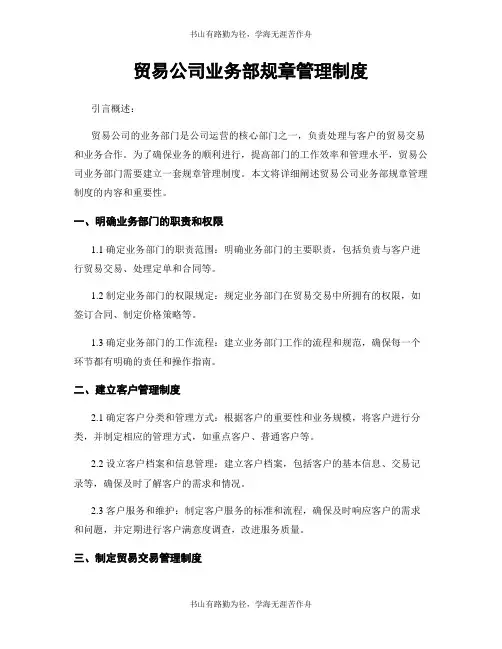 书山有路勤为径，学海无涯苦作舟

贸易公司业务部规章管理制度

引言概述：

贸易公司的业务部门是公司运营的核心部门之一，负责处理与客户的贸易交易和业务合作。为了确保业务的顺利进行，提高部门的工作效率和管理水平，贸易公司业务部门需要建立一套规章管理制度。本文将详细阐述贸易公司业务部规章管理制度的内容和重要性。

一、明确业务部门的职责和权限

1.1 确定业务部门的职责范围：明确业务部门的主要职责，包括负责与客户进行贸易交易、处理定单和合同等。

1.2 制定业务部门的权限规定：规定业务部门在贸易交易中所拥有的权限，如签订合同、制定价格策略等。

1.3 确定业务部门的工作流程：建立业务部门工作的流程和规范，确保每一个环节都有明确的责任和操作指南。

二、建立客户管理制度

2.1 确定客户分类和管理方式：根据客户的重要性和业务规模，将客户进行分类，并制定相应的管理方式，如重点客户、普通客户等。

2.2 设立客户档案和信息管理：建立客户档案，包括客户的基本信息、交易记录等，确保及时了解客户的需求和情况。

2.3 客户服务和维护：制定客户服务的标准和流程，确保及时响应客户的需求和问题，并定期进行客户满意度调查，改进服务质量。

三、制定贸易交易管理制度

书山有路勤为径，学海无涯苦作舟